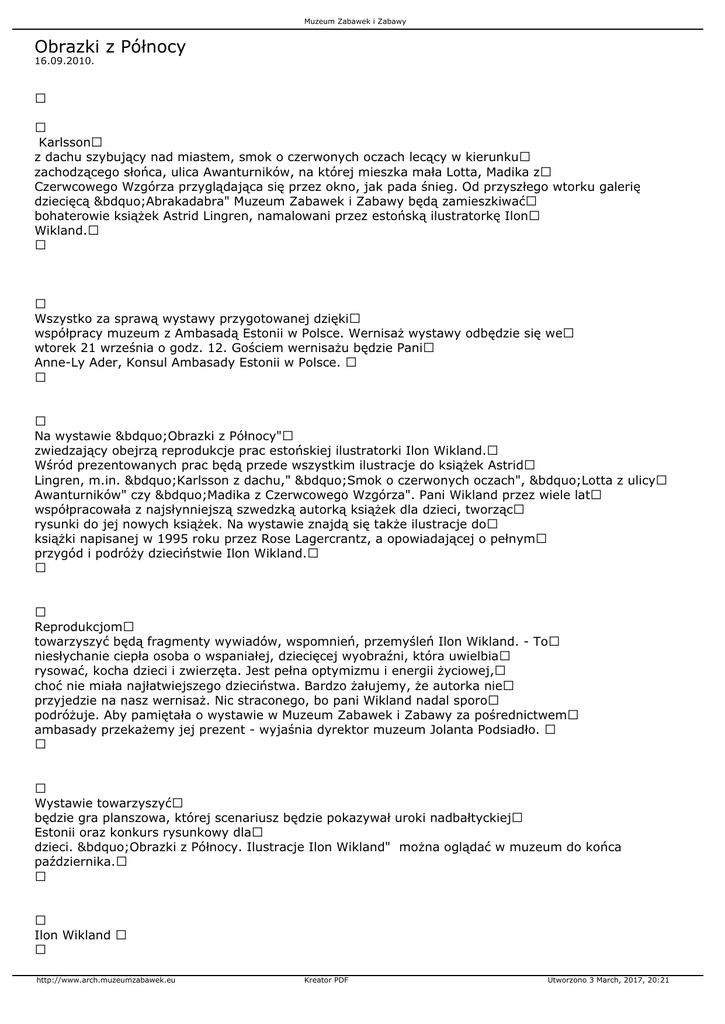 Muzeum Zabawek i Zabawy

Obrazki z Północy
16.09.2010.

□

□
Karlsson□
z dachu szybujący nad miastem, smok o czerwonych oczach lecący w kierunku□ zachodzącego słońca, ulica Awanturników, na której mieszka mała Lotta, Madika z□ Czerwcowego Wzgórza przyglądająca się przez okno, jak pada śnieg. Od przyszłego wtorku galerię dziecięcą &bdquo;Abrakadabra" Muzeum Zabawek i Zabawy będą zamieszkiwać□ bohaterowie książek Astrid Lingren, namalowani przez estońską ilustratorkę Ilon□ Wikland.□
□

□
Wszystko za sprawą wystawy przygotowanej dzięki□ współpracy muzeum z Ambasadą Estonii w Polsce. Wernisaż wystawy odbędzie się we□ wtorek 21 września o godz. 12. Gościem wernisażu będzie Pani□ Anne-Ly Ader, Konsul Ambasady Estonii w Polsce. □
□

□
Na wystawie &bdquo;Obrazki z Północy"□ zwiedzający obejrzą reprodukcje prac estońskiej ilustratorki Ilon Wikland.□ Wśród prezentowanych prac będą przede wszystkim ilustracje do książek Astrid□ Lingren, m.in. &bdquo;Karlsson z dachu," &bdquo;Smok o czerwonych oczach", &bdquo;Lotta z ulicy□ Awanturników" czy &bdquo;Madika z Czerwcowego Wzgórza". Pani Wikland przez wiele lat□ współpracowała z najsłynniejszą szwedzką autorką książek dla dzieci, tworząc□ rysunki do jej nowych książek. Na wystawie znajdą się także ilustracje do□ książki napisanej w 1995 roku przez Rose Lagercrantz, a opowiadającej o pełnym□ przygód i podróży dzieciństwie Ilon Wikland.□
□

□
Reprodukcjom□
towarzyszyć będą fragmenty wywiadów, wspomnień, przemyśleń Ilon Wikland. - To□ niesłychanie ciepła osoba o wspaniałej, dziecięcej wyobraźni, która uwielbia□ rysować, kocha dzieci i zwierzęta. Jest pełna optymizmu i energii życiowej,□ choć nie miała najłatwiejszego dzieciństwa. Bardzo żałujemy, że autorka nie□ przyjedzie na nasz wernisaż. Nic straconego, bo pani Wikland nadal sporo□ podróżuje. Aby pamiętała o wystawie w Muzeum Zabawek i Zabawy za pośrednictwem□ ambasady przekażemy jej prezent - wyjaśnia dyrektor muzeum Jolanta Podsiadło. □
□

□
Wystawie towarzyszyć□
będzie gra planszowa, której scenariusz będzie pokazywał uroki nadbałtyckiej□ Estonii oraz konkurs rysunkowy dla□
dzieci. &bdquo;Obrazki z Północy. Ilustracje Ilon Wikland" można oglądać w muzeum do końca października.□
□

□
Ilon Wikland □
□

http://www.arch.muzeumzabawek.eu Kreator PDF Utworzono 3 March, 2017, 20:21